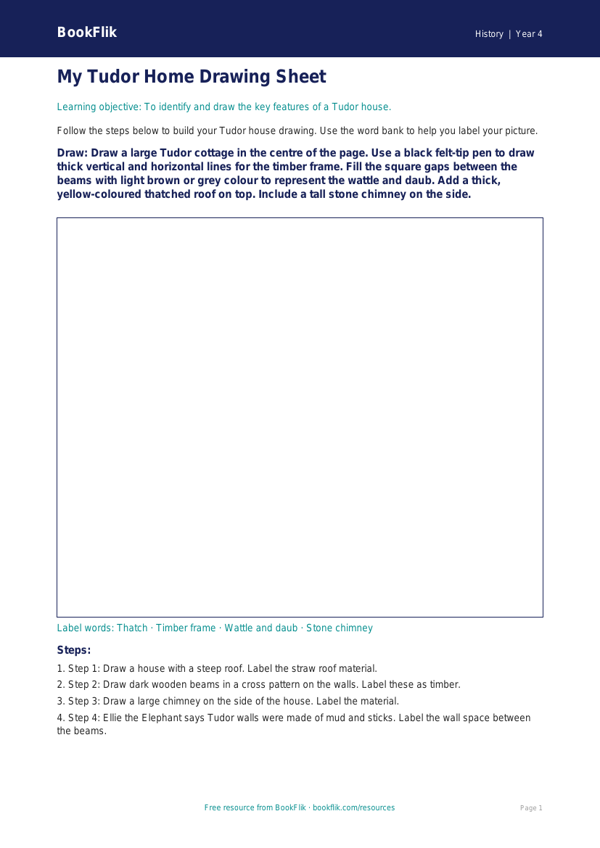 BookFlik

History | Year 4

My Tudor Home Drawing Sheet

Learning objective: To identify and draw the key features of a Tudor house.

Follow the steps below to build your Tudor house drawing. Use the word bank to help you label your picture.

Draw: Draw a large Tudor cottage in the centre of the page. Use a black felt-tip pen to draw thick vertical and horizontal lines for the timber frame. Fill the square gaps between the beams with light brown or grey colour to represent the wattle and daub. Add a thick, yellow-coloured thatched roof on top. Include a tall stone chimney on the side.

Label words: Thatch · Timber frame · Wattle and daub · Stone chimney

Steps:

1. Step 1: Draw a house with a steep roof. Label the straw roof material.
2. Step 2: Draw dark wooden beams in a cross pattern on the walls. Label these as timber.
3. Step 3: Draw a large chimney on the side of the house. Label the material.
4. Step 4: Ellie the Elephant says Tudor walls were made of mud and sticks. Label the wall space between the beams.

Free resource from BookFlik · bookflik.com/resources

Page 1